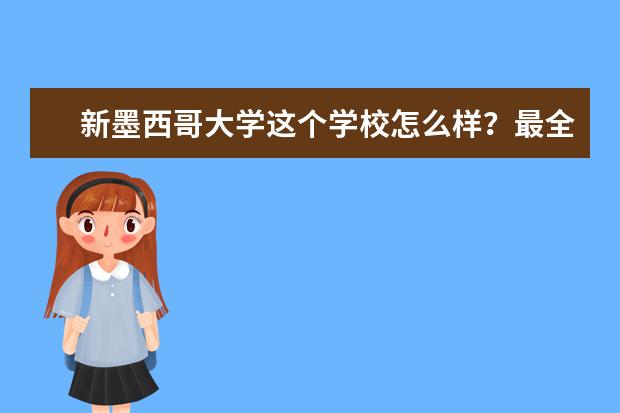 新墨西哥大学这个学校怎么样？最全